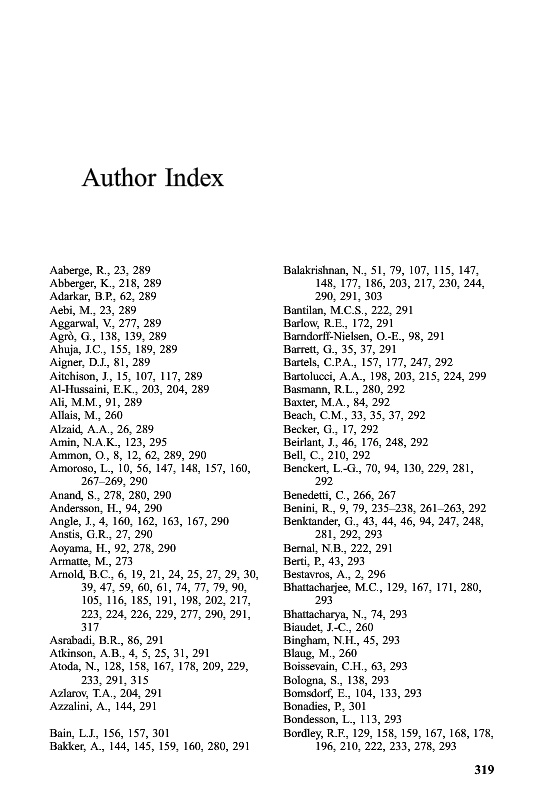 Author Index

Aaberge, R., 23, 289
Abberger, K., 218, 289
Adarkar, B.P., 62, 289
Aebi, M., 23, 289
Aggarwal, V., 277, 289
Agrò, G., 138, 139, 289
Ahuja, J.C., 155, 189, 289
Aigner, D.J., 81, 289
Aitchison, J., 15, 107, 117, 289
Al-Hussaini, E.K., 203, 204, 289
Ali, M.M., 91, 289
Allais, M., 260
Alzaid, A.A., 26, 289
Amin, N.A.K., 123, 295
Ammon, O., 8, 12, 62, 289, 290
Amoroso, L., 10, 56, 147, 148, 157, 160, 267–269, 290
Anand, S., 278, 280, 290
Andersson, H., 94, 290
Angle, J., 4, 160, 162, 163, 167, 290
Anstis, G.R., 27, 290
Aoyama, H., 92, 278, 290
Armatte, M., 273
Arnold, B.C., 6, 19, 21, 24, 25, 27, 29, 30, 39, 47, 59, 60, 61, 74, 77, 79, 90, 105, 116, 185, 191, 198, 202, 217, 223, 224, 226, 229, 277, 290, 291, 317
Asrabadi, B.R., 86, 291
Atkinson, A.B., 4, 5, 25, 31, 291
Atoda, N., 128, 158, 167, 178, 209, 229, 233, 291, 315
Azlarov, T.A., 204, 291
Azzalini, A., 144, 291

Bain, L.J., 156, 157, 301
Bakker, A., 144, 145, 159, 160, 280, 291

Balakrishnan, N., 51, 79, 107, 115, 147, 148, 177, 186, 203, 217, 230, 244, 290, 291, 303
Bantilan, M.C.S., 222, 291
Barlow, R.E., 172, 291
Barndorff-Nielsen, O.-E., 98, 291
Barrett, G., 35, 37, 291
Bartels, C.P.A., 157, 177, 247, 292
Bartolucci, A.A., 198, 203, 215, 224, 299
Basmann, R.L., 280, 292
Baxter, M.A., 84, 292
Beach, C.M., 33, 35, 37, 292
Becker, G., 17, 292
Beirlant, J., 46, 176, 248, 292
Bell, C., 210, 292
Benckert, L.-G., 70, 94, 130, 229, 281, 292
Benedetti, C., 266, 267
Benini, R., 9, 79, 235–238, 261–263, 292
Benktander, G., 43, 44, 46, 94, 247, 248, 281, 292, 293
Bernal, N.B., 222, 291
Berti, P., 43, 293
Bestavros, A., 2, 296
Bhattacharjee, M.C., 129, 167, 171, 280, 293
Bhattacharya, N., 74, 293
Biaudet, J.-C., 260
Bingham, N.H., 45, 293
Blaug, M., 260
Boissevain, C.H., 63, 293
Bologna, S., 138, 293
Bomsdorf, E., 104, 133, 293
Bonadies, P., 301
Bondesson, L., 113, 293
Bordley, R.F., 129, 158, 159, 167, 168, 178, 196, 210, 222, 233, 278, 293

319